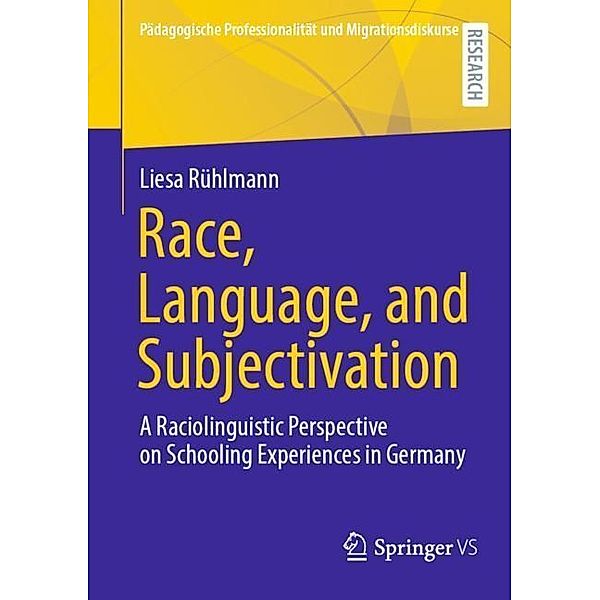 Pädagogische Professionalität und Migrationsdiskurse

RESEARCH

Liesa Rühlmann

Race, Language, and Subjectivation

A Raciolinguistic Perspective on Schooling Experiences in Germany

Springer VS